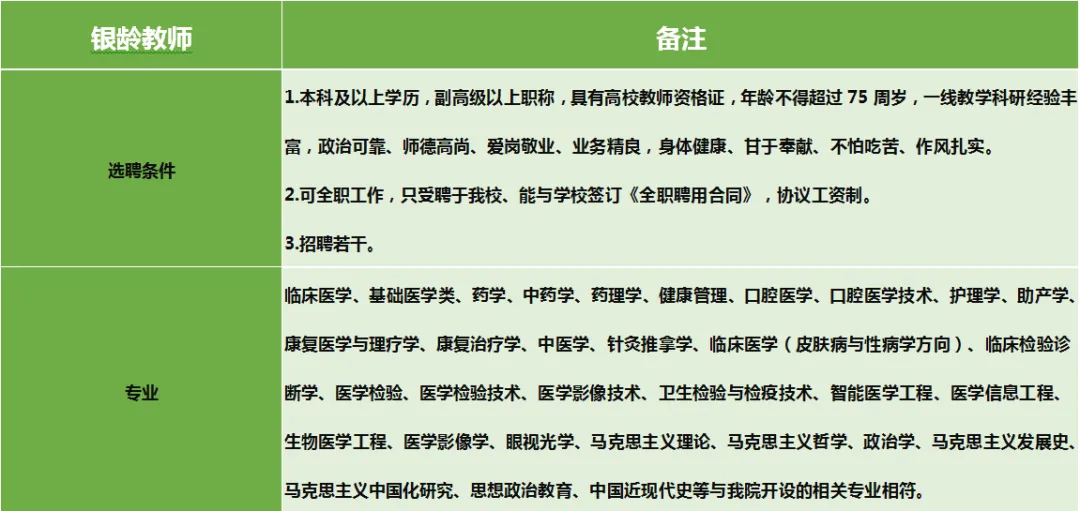 | 银龄教师 | 备注 |
|---|---|
| 选聘条件 | 1.本科及以上学历，副高级以上职称，具有高校教师资格证，年龄不得超过75周岁，一线教学科研经验丰富，政治可靠、师德高尚、爱岗敬业、业务精良，身体健康、甘于奉献、不怕吃苦、作风扎实。 2.可全职工作，只受聘于我校、能与学校签订《全职聘用合同》，协议工资制。 3.招聘若干。 |
| 专业 | 临床医学、基础医学类、药学、中药学、药理学、健康管理、口腔医学、口腔医学技术、护理学、助产学、康复医学与理疗学、康复治疗学、中医学、针灸推拿学、临床医学（皮肤病与性病学方向）、临床检验诊断学、医学检验、医学检验技术、医学影像技术、卫生检验与检疫技术、智能医学工程、医学信息工程、生物医学工程、医学影像学、眼视光学、马克思主义理论、马克思主义哲学、政治学、马克思主义发展史、马克思主义中国化研究、思想政治教育、中国近现代史等与我院开设的相关专业相符。 |